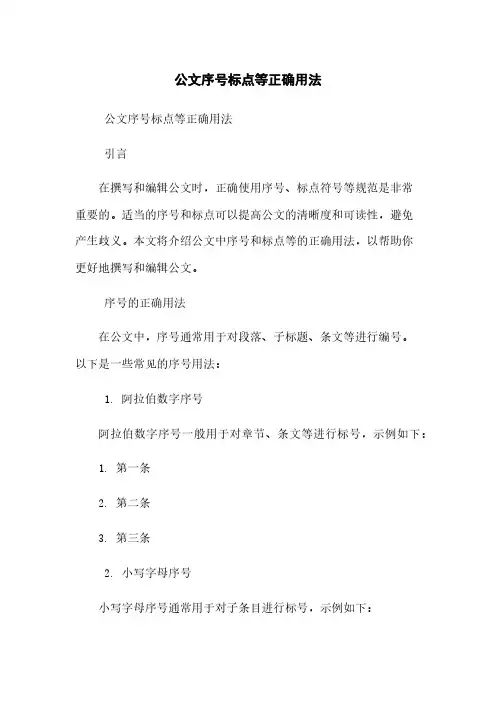 公文序号标点等正确用法

公文序号标点等正确用法

引言

在撰写和编辑公文时，正确使用序号、标点符号等规范是非常重要的。适当的序号和标点可以提高公文的清晰度和可读性，避免产生歧义。本文将介绍公文中序号和标点等的正确用法，以帮助你更好地撰写和编辑公文。

序号的正确用法

在公文中，序号通常用于对段落、子标题、条文等进行编号。以下是一些常见的序号用法：

1. 阿拉伯数字序号

阿拉伯数字序号一般用于对章节、条文等进行标号，示例如下：

1. 第一条

2. 第二条

3. 第三条

2. 小写字母序号

小写字母序号通常用于对子条目进行标号，示例如下：